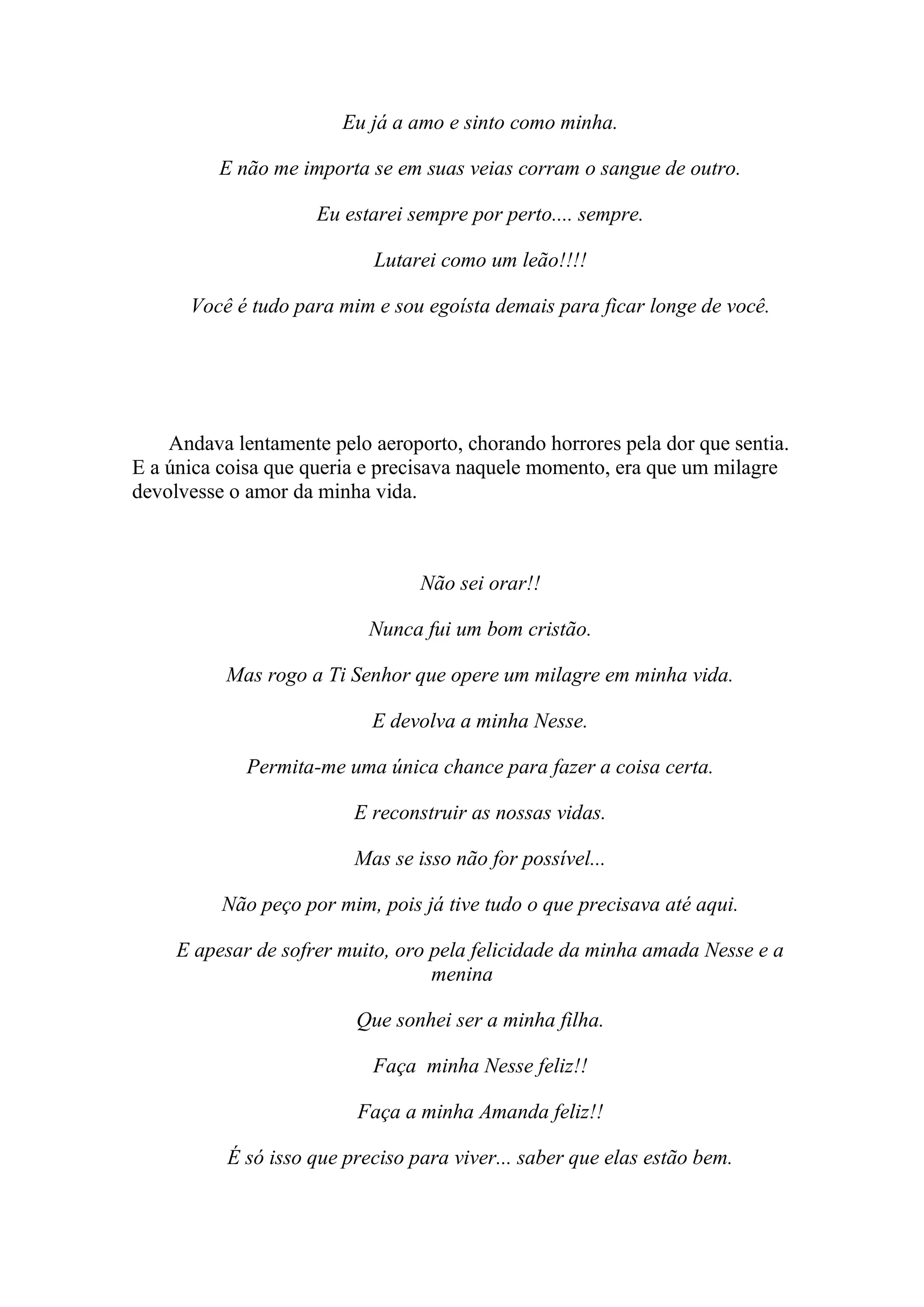 Eu já a amo e sinto como minha.

E não me importa se em suas veias corram o sangue de outro.

Eu estarei sempre por perto.... sempre.

Lutarei como um leão!!!!

Você é tudo para mim e sou egoísta demais para ficar longe de você.

Andava lentamente pelo aeroporto, chorando horrores pela dor que sentia. E a única coisa que queria e precisava naquele momento, era que um milagre devolvesse o amor da minha vida.

Não sei orar!!

Nunca fui um bom cristão.

Mas rogo a Ti Senhor que opere um milagre em minha vida.

E devolva a minha Nesse.

Permita-me uma única chance para fazer a coisa certa.

E reconstruir as nossas vidas.

Mas se isso não for possível...

Não peço por mim, pois já tive tudo o que precisava até aqui.

E apesar de sofrer muito, oro pela felicidade da minha amada Nesse e a menina

Que sonhei ser a minha filha.

Faça  minha Nesse feliz!!

Faça a minha Amanda feliz!!

É só isso que preciso para viver... saber que elas estão bem.